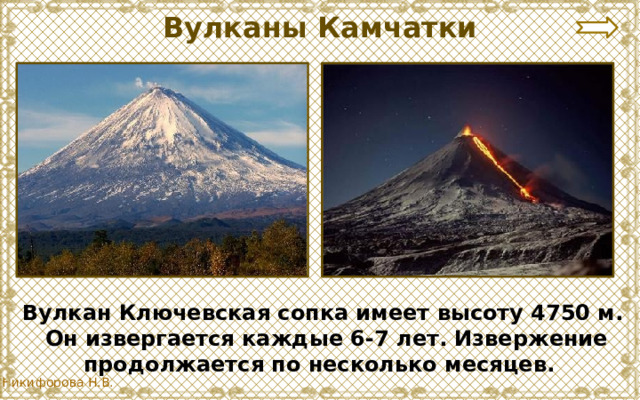 Вулканы Камчатки

Вулкан Ключевская сопка имеет высоту 4750 м. Он извергается каждые 6-7 лет. Извержение продолжается по несколько месяцев.

Никифорова Н.В.